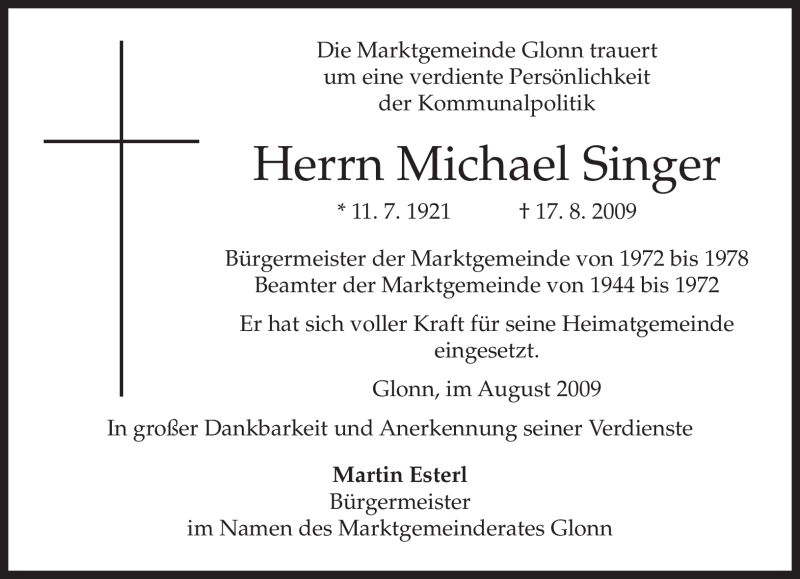 Die Marktgemeinde Glonn trauert
um eine verdiente Persönlichkeit
der Kommunalpolitik

Herrn Michael Singer

* 11. 7. 1921 † 17. 8. 2009

Bürgermeister der Marktgemeinde von 1972 bis 1978
Beamter der Marktgemeinde von 1944 bis 1972

Er hat sich voller Kraft für seine Heimatgemeinde eingesetzt.

Glonn, im August 2009

In großer Dankbarkeit und Anerkennung seiner Verdienste

Martin Esterl
Bürgermeister
im Namen des Marktgemeinderates Glonn